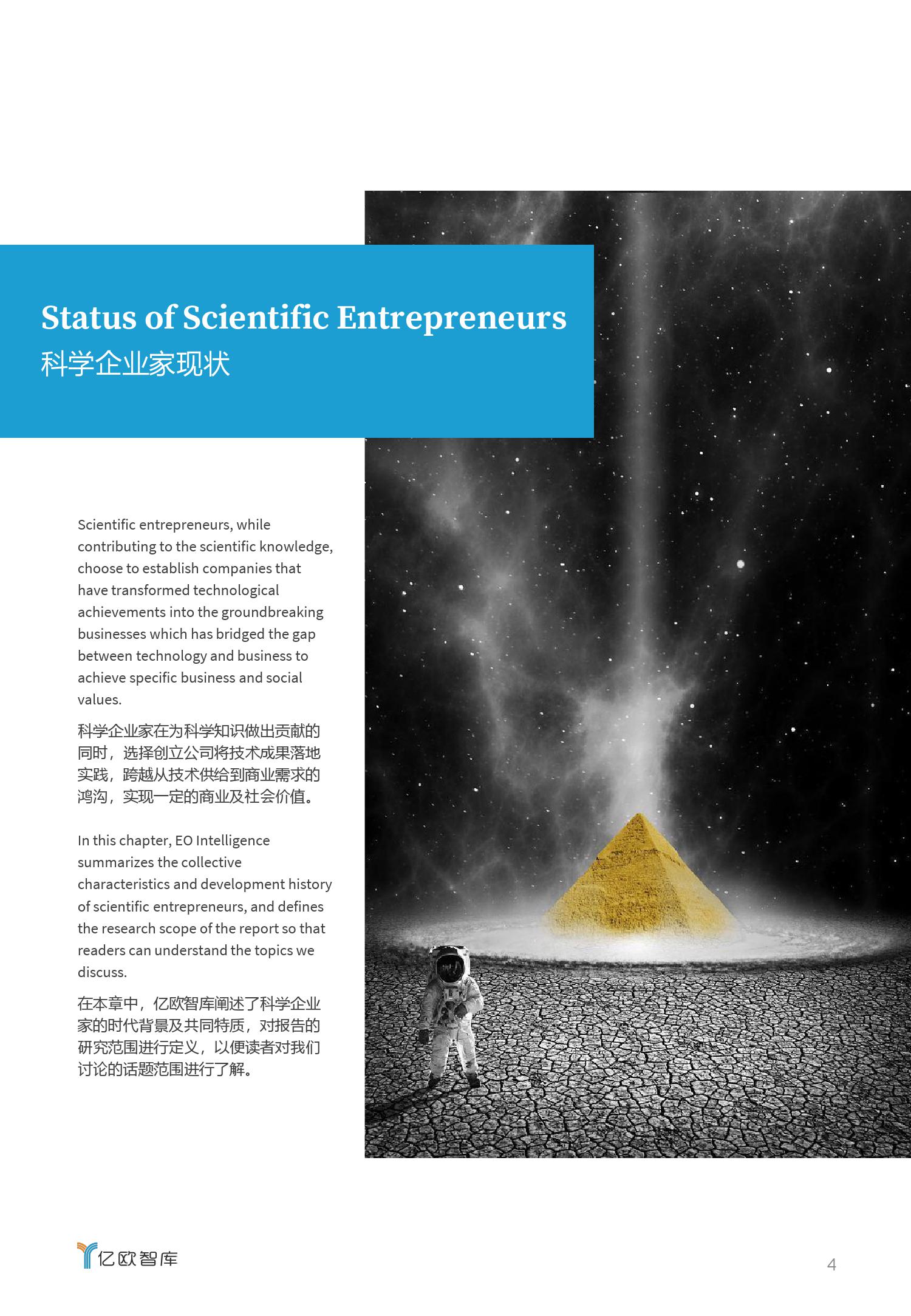 Status of Scientific Entrepreneurs
科学企业家现状

Scientific entrepreneurs, while contributing to the scientific knowledge, choose to establish companies that have transformed technological achievements into the groundbreaking businesses which has bridged the gap between technology and business to achieve specific business and social values.

科学企业家在为科学知识做出贡献的同时，选择创立公司将技术成果落地实践，跨越从技术供给到商业需求的鸿沟，实现一定的商业及社会价值。

In this chapter, EO Intelligence summarizes the collective characteristics and development history of scientific entrepreneurs, and defines the research scope of the report so that readers can understand the topics we discuss.

在本章中，亿欧智库阐述了科学企业家的时代背景及共同特质，对报告的研究范围进行定义，以便读者对我们讨论的话题范围进行了解。

亿欧智库

4